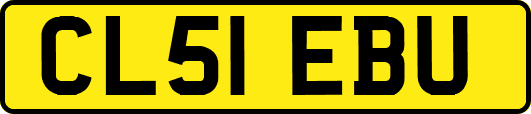 CL51 EBU